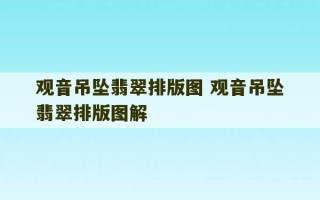 观音吊坠翡翠排版图 观音吊坠翡翠排版图解